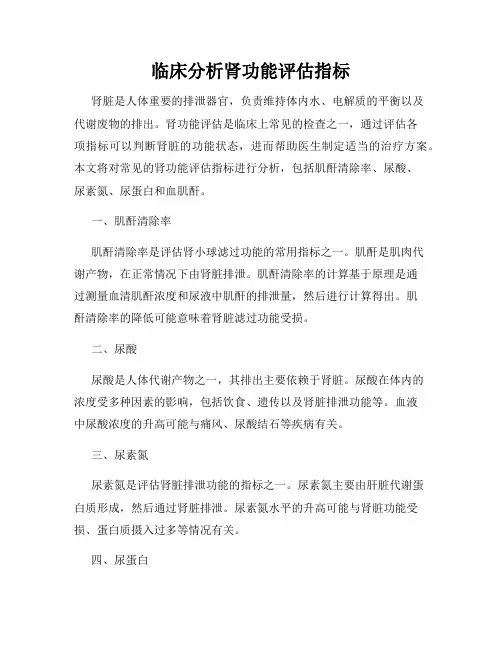 临床分析肾功能评估指标

肾脏是人体重要的排泄器官，负责维持体内水、电解质的平衡以及代谢废物的排出。肾功能评估是临床上常见的检查之一，通过评估各项指标可以判断肾脏的功能状态，进而帮助医生制定适当的治疗方案。本文将对常见的肾功能评估指标进行分析，包括肌酐清除率、尿酸、尿素氮、尿蛋白和血肌酐。

一、肌酐清除率

肌酐清除率是评估肾小球滤过功能的常用指标之一。肌酐是肌肉代谢产物，在正常情况下由肾脏排泄。肌酐清除率的计算基于原理是通过测量血清肌酐浓度和尿液中肌酐的排泄量，然后进行计算得出。肌酐清除率的降低可能意味着肾脏滤过功能受损。

二、尿酸

尿酸是人体代谢产物之一，其排出主要依赖于肾脏。尿酸在体内的浓度受多种因素的影响，包括饮食、遗传以及肾脏排泄功能等。血液中尿酸浓度的升高可能与痛风、尿酸结石等疾病有关。

三、尿素氮

尿素氮是评估肾脏排泄功能的指标之一。尿素氮主要由肝脏代谢蛋白质形成，然后通过肾脏排泄。尿素氮水平的升高可能与肾脏功能受损、蛋白质摄入过多等情况有关。

四、尿蛋白